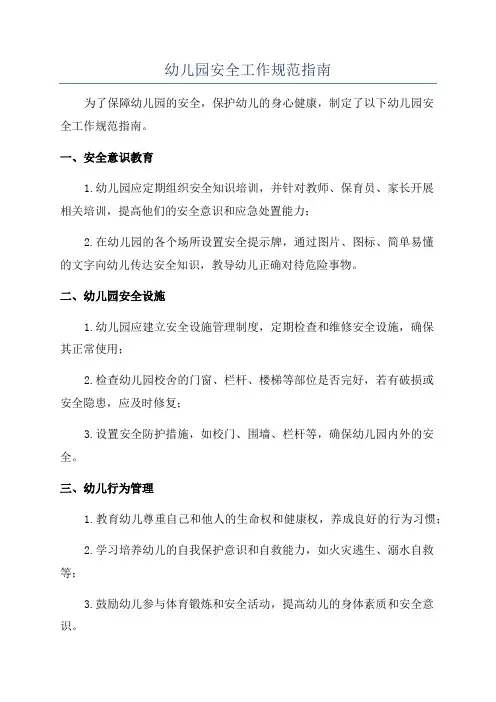 幼儿园安全工作规范指南

为了保障幼儿园的安全，保护幼儿的身心健康，制定了以下幼儿园安全工作规范指南。

一、安全意识教育

1.幼儿园应定期组织安全知识培训，并针对教师、保育员、家长开展相关培训，提高他们的安全意识和应急处置能力；

2.在幼儿园的各个场所设置安全提示牌，通过图片、图标、简单易懂的文字向幼儿传达安全知识，教导幼儿正确对待危险事物。

二、幼儿园安全设施

1.幼儿园应建立安全设施管理制度，定期检查和维修安全设施，确保其正常使用；

2.检查幼儿园校舍的门窗、栏杆、楼梯等部位是否完好，若有破损或安全隐患，应及时修复；

3.设置安全防护措施，如校门、围墙、栏杆等，确保幼儿园内外的安全。

三、幼儿行为管理

1.教育幼儿尊重自己和他人的生命权和健康权，养成良好的行为习惯；

2.学习培养幼儿的自我保护意识和自救能力，如火灾逃生、溺水自救等；

3.鼓励幼儿参与体育锻炼和安全活动，提高幼儿的身体素质和安全意识。